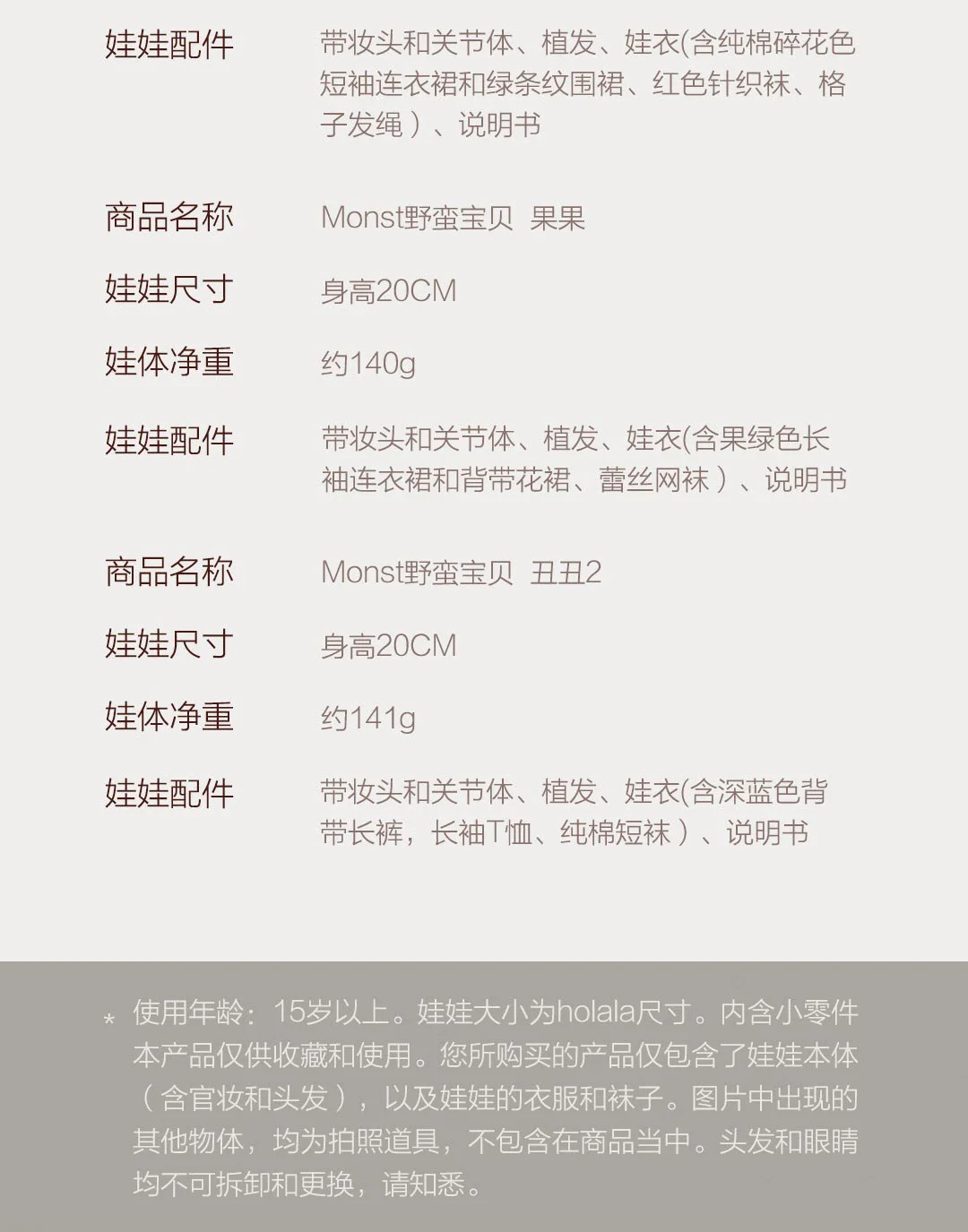 娃娃配件 带妆头和关节体、植发、娃衣(含纯棉碎花色短袖连衣裙和绿条纹围裙、红色针织袜、格子发绳）、说明书

商品名称 Monst野蛮宝贝 果果

娃娃尺寸 身高20CM

娃体净重 约140g

娃娃配件 带妆头和关节体、植发、娃衣(含果绿色长袖连衣裙和背带花裙、蕾丝网袜）、说明书

商品名称 Monst野蛮宝贝 丑丑2

娃娃尺寸 身高20CM

娃体净重 约141g

娃娃配件 带妆头和关节体、植发、娃衣(含深蓝色背带长裤，长袖T恤、纯棉短袜）、说明书

* 使用年龄：15岁以上。娃娃大小为holala尺寸。内含小零件本产品仅供收藏和使用。您所购买的产品仅包含了娃娃本体（含官妆和头发），以及娃娃的衣服和袜子。图片中出现的其他物体，均为拍照道具，不包含在商品当中。头发和眼睛均不可拆卸和更换，请知悉。